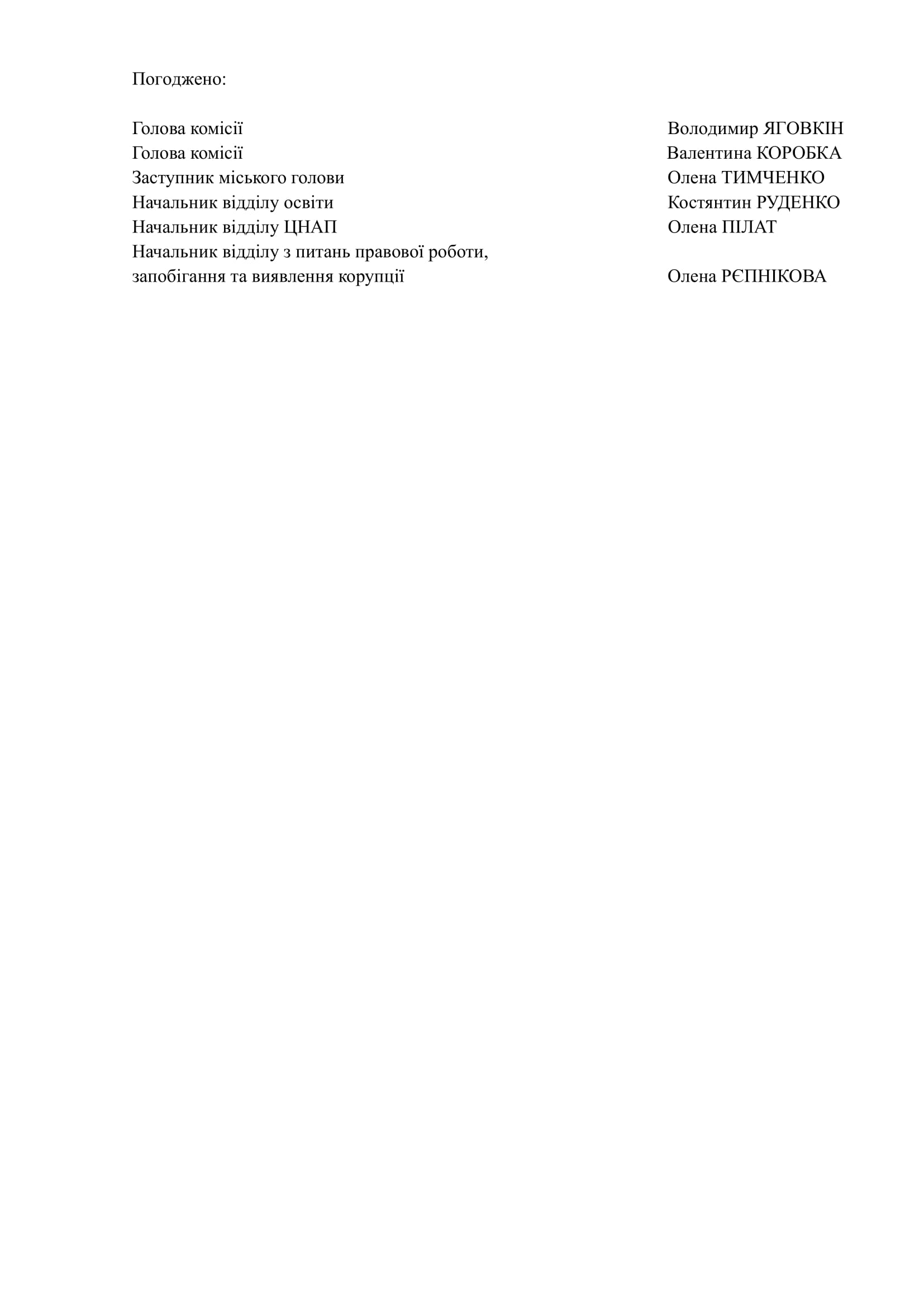 Погоджено:

Голова комісії Володимир ЯГОВКІН
Голова комісії Валентина КОРОБКА
Заступник міського голови Олена ТИМЧЕНКО
Начальник відділу освіти Костянтин РУДЕНКО
Начальник відділу ЦНАП Олена ПІЛАТ
Начальник відділу з питань правової роботи,
запобігання та виявлення корупції Олена РЄПНІКОВА